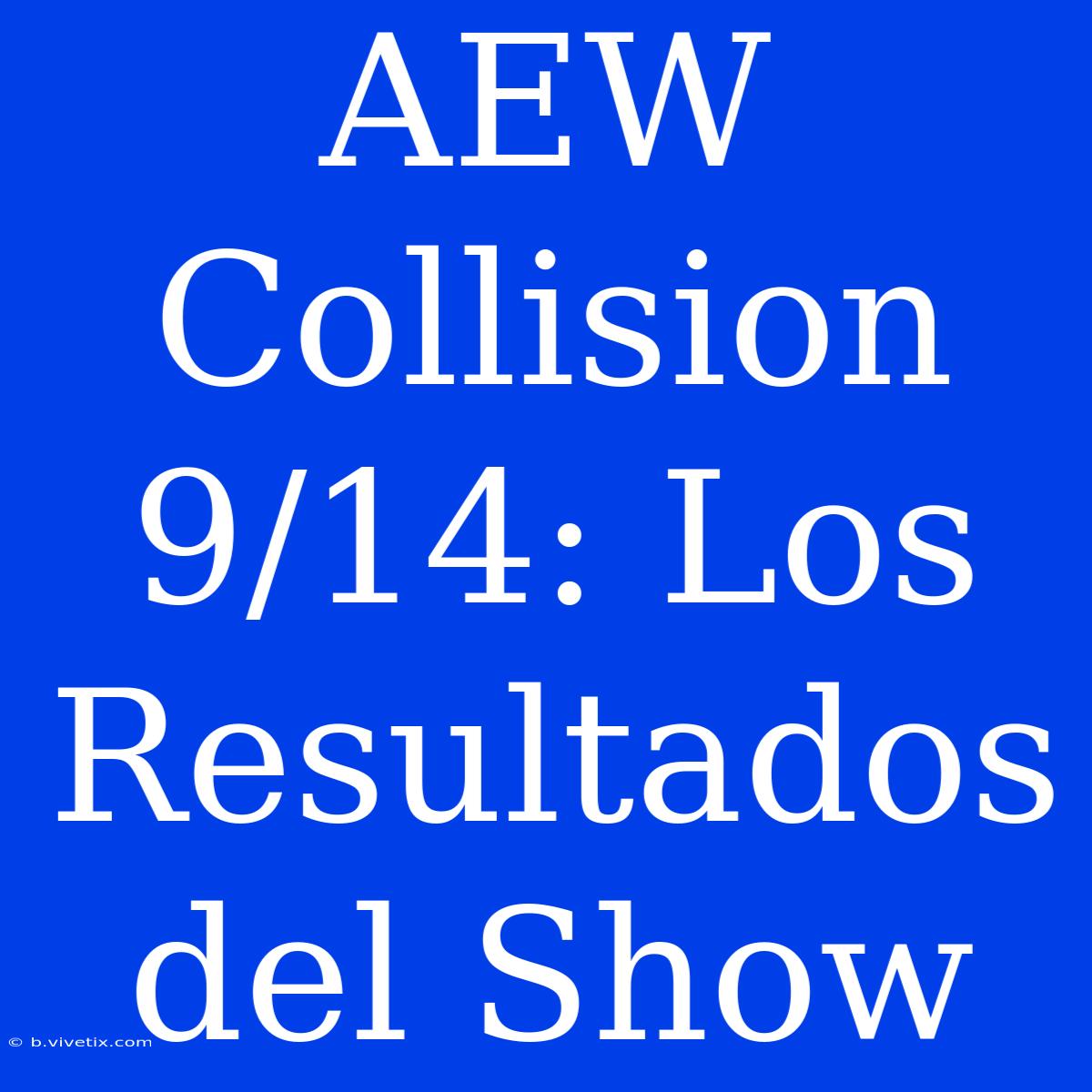 AEW Collision 9/14: Los Resultados del Show

© b.vivetix.com